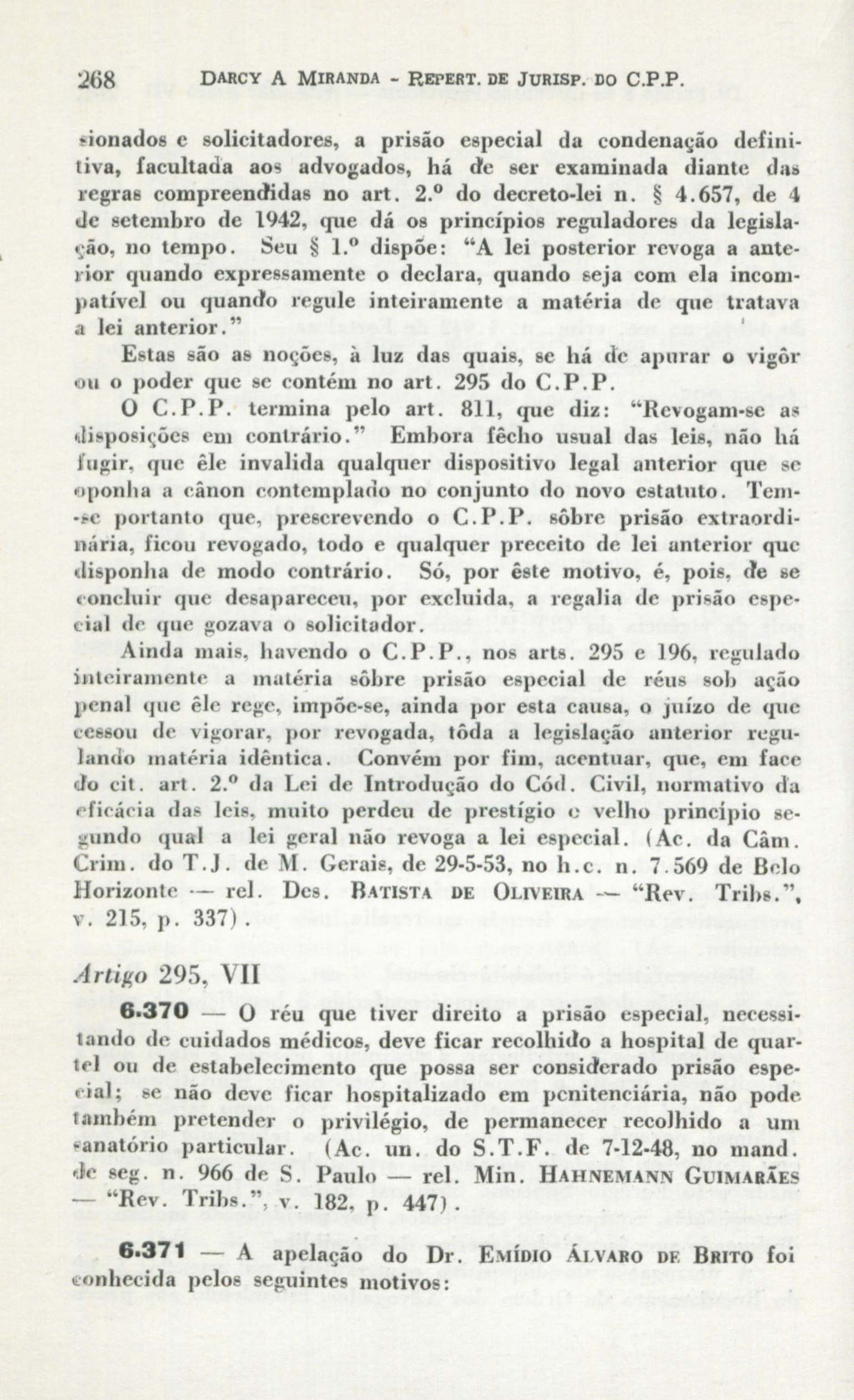 268 DARCY A MIRANDA - REPERT. DE JURISP. DO C.P.P.

sionados e solicitadores, a prisão especial da condenação definitiva, facultada aos advogados, há de ser examinada diante das regras compreendidas no art. 2.º do decreto-lei n. § 4.657, de 4 de setembro de 1942, que dá os princípios reguladores da legislação, no tempo. Seu § 1.º dispõe: "A lei posterior revoga a anterior quando expressamente o declara, quando seja com ela incompatível ou quando regule inteiramente a matéria de que tratava a lei anterior."

Estas são as noções, à luz das quais, se há de apurar o vigôr ou o poder que se contém no art. 295 do C.P.P.

O C.P.P. termina pelo art. 811, que diz: "Revogam-se as disposições em contrário." Embora fêcho usual das leis, não há fugir, que êle invalida qualquer dispositivo legal anterior que se oponha a cânon contemplado no conjunto do novo estatuto. Tem-se portanto que, prescrevendo o C.P.P. sôbre prisão extraordinária, ficou revogado, todo e qualquer preceito de lei anterior que disponha de modo contrário. Só, por êste motivo, é, pois, de se concluir que desapareceu, por excluida, a regalia de prisão especial de que gozava o solicitador.

Ainda mais, havendo o C.P.P., nos arts. 295 e 196, regulado inteiramente a matéria sôbre prisão especial de réus sob ação penal que êle rege, impõe-se, ainda por esta causa, o juízo de que cessou de vigorar, por revogada, tôda a legislação anterior regulando matéria idêntica. Convém por fim, acentuar, que, em face do cit. art. 2.º da Lei de Introdução do Cód. Civil, normativo da eficácia das leis, muito perdeu de prestígio o velho princípio segundo qual a lei geral não revoga a lei especial. (Ac. da Câm. Crim. do T.J. de M. Gerais, de 29-5-53, no h.c. n. 7.569 de Belo Horizonte — rel. Des. BATISTA DE OLIVEIRA — "Rev. Tribs.", v. 215, p. 337).

Artigo 295, VII

6.370 — O réu que tiver direito a prisão especial, necessitando de cuidados médicos, deve ficar recolhido a hospital de quartel ou de estabelecimento que possa ser considerado prisão especial; se não deve ficar hospitalizado em penitenciária, não pode também pretender o privilégio, de permanecer recolhido a um sanatório particular. (Ac. un. do S.T.F. de 7-12-48, no mand. de seg. n. 966 de S. Paulo — rel. Min. HAHNEMANN GUIMARÃES — "Rev. Tribs.", v. 182, p. 447).

6.371 — A apelação do Dr. EMÍDIO ÁLVARO DE BRITO foi conhecida pelos seguintes motivos: